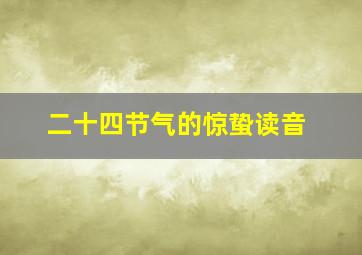 二十四节气的惊蛰读音